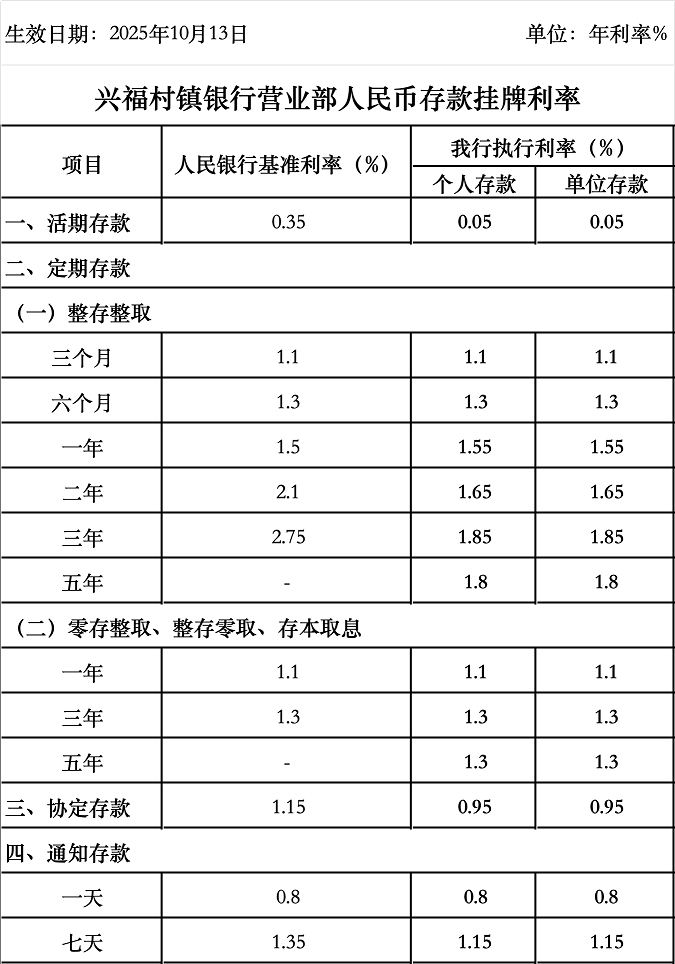 生效日期：2025年10月13日　　单位：年利率%

兴福村镇银行营业部人民币存款挂牌利率

| 项目 | 人民银行基准利率（%） | 我行执行利率（%） 个人存款 | 我行执行利率（%） 单位存款 |
|---|---|---|---|
| 一、活期存款 | 0.35 | 0.05 | 0.05 |
| 二、定期存款 | | | |
| （一）整存整取 | | | |
| 三个月 | 1.1 | 1.1 | 1.1 |
| 六个月 | 1.3 | 1.3 | 1.3 |
| 一年 | 1.5 | 1.55 | 1.55 |
| 二年 | 2.1 | 1.65 | 1.65 |
| 三年 | 2.75 | 1.85 | 1.85 |
| 五年 | - | 1.8 | 1.8 |
| （二）零存整取、整存零取、存本取息 | | | |
| 一年 | 1.1 | 1.1 | 1.1 |
| 三年 | 1.3 | 1.3 | 1.3 |
| 五年 | - | 1.3 | 1.3 |
| 三、协定存款 | 1.15 | 0.95 | 0.95 |
| 四、通知存款 | | | |
| 一天 | 0.8 | 0.8 | 0.8 |
| 七天 | 1.35 | 1.15 | 1.15 |